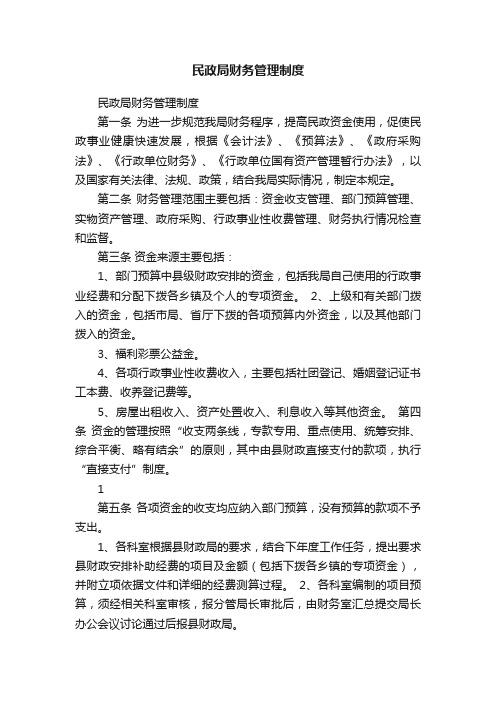 民政局财务管理制度

民政局财务管理制度

第一条 为进一步规范我局财务程序，提高民政资金使用，促使民政事业健康快速发展，根据《会计法》、《预算法》、《政府采购法》、《行政单位财务》、《行政单位国有资产管理暂行办法》，以及国家有关法律、法规、政策，结合我局实际情况，制定本规定。

第二条 财务管理范围主要包括：资金收支管理、部门预算管理、实物资产管理、政府采购、行政事业性收费管理、财务执行情况检查和监督。

第三条 资金来源主要包括：

1、部门预算中县级财政安排的资金，包括我局自己使用的行政事业经费和分配下拨各乡镇及个人的专项资金。 2、上级和有关部门拨入的资金，包括市局、省厅下拨的各项预算内外资金，以及其他部门拨入的资金。

3、福利彩票公益金。

4、各项行政事业性收费收入，主要包括社团登记、婚姻登记证书工本费、收养登记费等。

5、房屋出租收入、资产处置收入、利息收入等其他资金。 第四条 资金的管理按照“收支两条线，专款专用、重点使用、统筹安排、综合平衡、略有结余”的原则，其中由县财政直接支付的款项，执行“直接支付”制度。

1

第五条 各项资金的收支均应纳入部门预算，没有预算的款项不予支出。

1、各科室根据县财政局的要求，结合下年度工作任务，提出要求县财政安排补助经费的项目及金额（包括下拨各乡镇的专项资金），并附立项依据文件和详细的经费测算过程。 2、各科室编制的项目预算，须经相关科室审核，报分管局长审批后，由财务室汇总提交局长办公会议讨论通过后报县财政局。